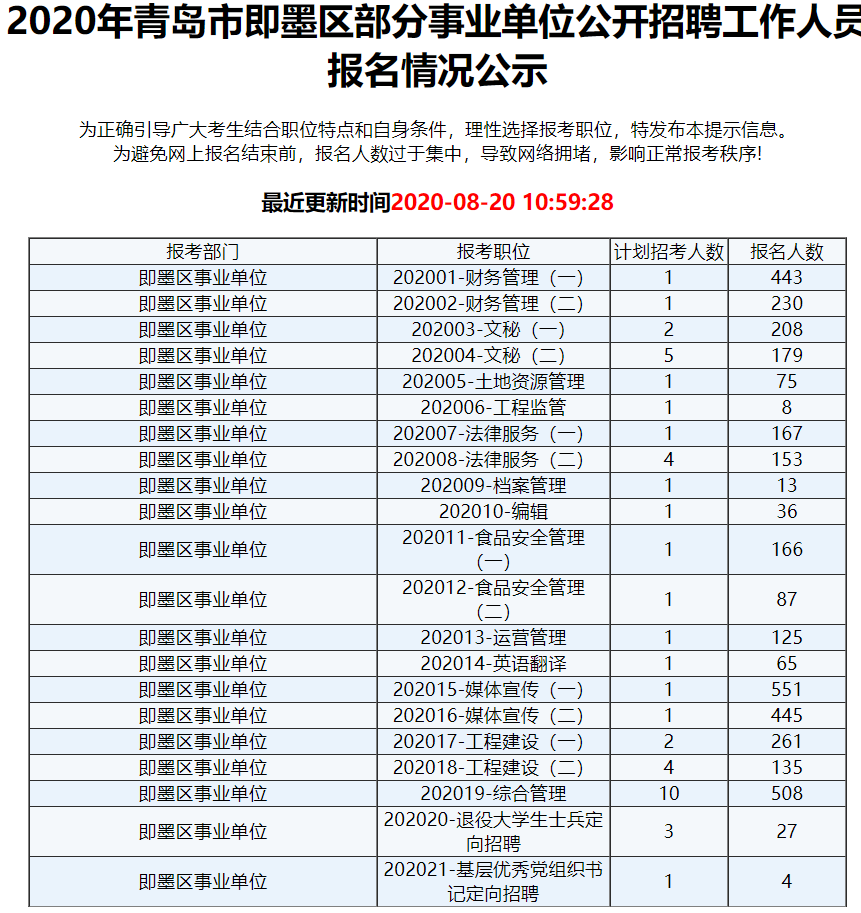 2020年青岛市即墨区部分事业单位公开招聘工作人员报名情况公示

为正确引导广大考生结合职位特点和自身条件，理性选择报考职位，特发布本提示信息。
为避免网上报名结束前，报名人数过于集中，导致网络拥堵，影响正常报考秩序!

最近更新时间2020-08-20 10:59:28

| 报考部门 | 报考职位 | 计划招考人数 | 报名人数 |
|---|---|---|---|
| 即墨区事业单位 | 202001-财务管理（一） | 1 | 443 |
| 即墨区事业单位 | 202002-财务管理（二） | 1 | 230 |
| 即墨区事业单位 | 202003-文秘（一） | 2 | 208 |
| 即墨区事业单位 | 202004-文秘（二） | 5 | 179 |
| 即墨区事业单位 | 202005-土地资源管理 | 1 | 75 |
| 即墨区事业单位 | 202006-工程监管 | 1 | 8 |
| 即墨区事业单位 | 202007-法律服务（一） | 1 | 167 |
| 即墨区事业单位 | 202008-法律服务（二） | 4 | 153 |
| 即墨区事业单位 | 202009-档案管理 | 1 | 13 |
| 即墨区事业单位 | 202010-编辑 | 1 | 36 |
| 即墨区事业单位 | 202011-食品安全管理（一） | 1 | 166 |
| 即墨区事业单位 | 202012-食品安全管理（二） | 1 | 87 |
| 即墨区事业单位 | 202013-运营管理 | 1 | 125 |
| 即墨区事业单位 | 202014-英语翻译 | 1 | 65 |
| 即墨区事业单位 | 202015-媒体宣传（一） | 1 | 551 |
| 即墨区事业单位 | 202016-媒体宣传（二） | 1 | 445 |
| 即墨区事业单位 | 202017-工程建设（一） | 2 | 261 |
| 即墨区事业单位 | 202018-工程建设（二） | 4 | 135 |
| 即墨区事业单位 | 202019-综合管理 | 10 | 508 |
| 即墨区事业单位 | 202020-退役大学生士兵定向招聘 | 3 | 27 |
| 即墨区事业单位 | 202021-基层优秀党组织书记定向招聘 | 1 | 4 |